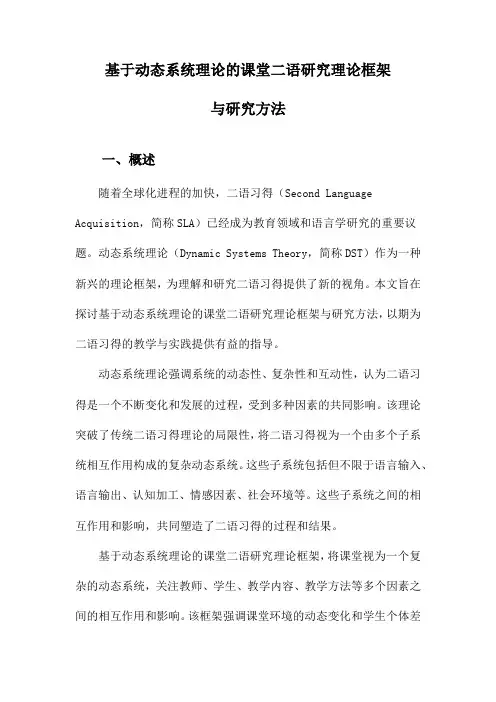 基于动态系统理论的课堂二语研究理论框架

与研究方法

一、概述

随着全球化进程的加快，二语习得（Second Language Acquisition，简称 SLA）已经成为教育领域和语言学研究的重要议题。动态系统理论（Dynamic Systems Theory，简称 DST）作为一种新兴的理论框架，为理解和研究二语习得提供了新的视角。本文旨在探讨基于动态系统理论的课堂二语研究理论框架与研究方法，以期为二语习得的教学与实践提供有益的指导。

动态系统理论强调系统的动态性、复杂性和互动性，认为二语习得是一个不断变化和发展的过程，受到多种因素的共同影响。该理论突破了传统二语习得理论的局限性，将二语习得视为一个由多个子系统相互作用构成的复杂动态系统。这些子系统包括但不限于语言输入、语言输出、认知加工、情感因素、社会环境等。这些子系统之间的相互作用和影响，共同塑造了二语习得的过程和结果。

基于动态系统理论的课堂二语研究理论框架，将课堂视为一个复杂的动态系统，关注教师、学生、教学内容、教学方法等多个因素之间的相互作用和影响。该框架强调课堂环境的动态变化和学生个体差